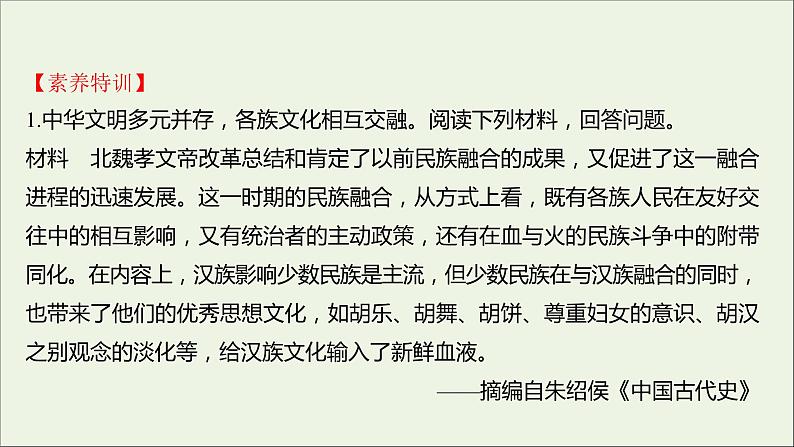 【素养特训】
1.中华文明多元并存，各族文化相互交融。阅读下列材料，回答问题。

材料　北魏孝文帝改革总结和肯定了以前民族融合的成果，又促进了这一融合进程的迅速发展。这一时期的民族融合，从方式上看，既有各族人民在友好交往中的相互影响，又有统治者的主动政策，还有在血与火的民族斗争中的附带同化。在内容上，汉族影响少数民族是主流，但少数民族在与汉族融合的同时，也带来了他们的优秀思想文化，如胡乐、胡舞、胡饼、尊重妇女的意识、胡汉之别观念的淡化等，给汉族文化输入了新鲜血液。

——摘编自朱绍侯《中国古代史》